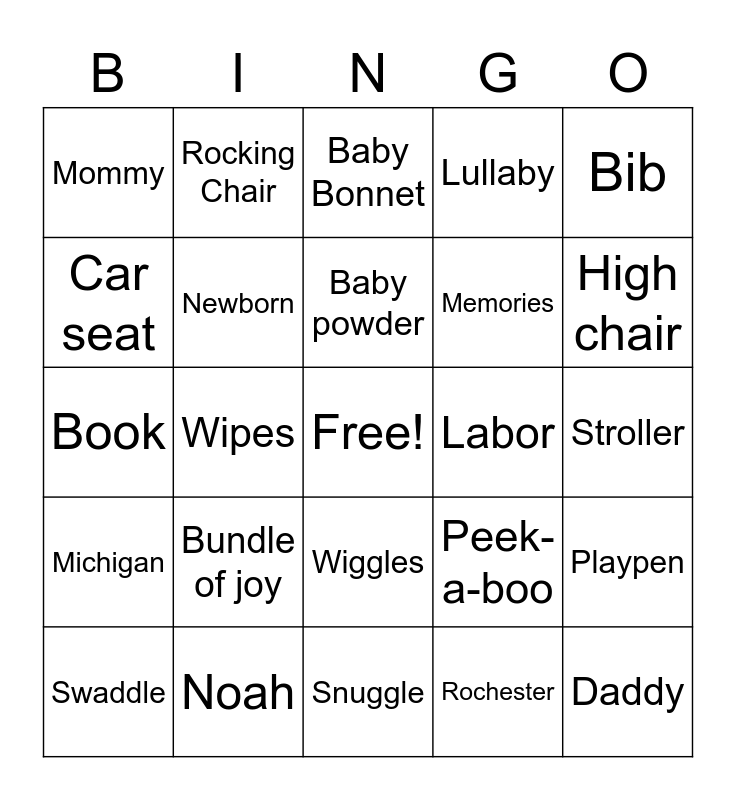 | B | I | N | G | O |
|---|---|---|---|---|
| Mommy | Rocking Chair | Baby Bonnet | Lullaby | Bib |
| Car seat | Newborn | Baby powder | Memories | High chair |
| Book | Wipes | Free! | Labor | Stroller |
| Michigan | Bundle of joy | Wiggles | Peek-a-boo | Playpen |
| Swaddle | Noah | Snuggle | Rochester | Daddy |